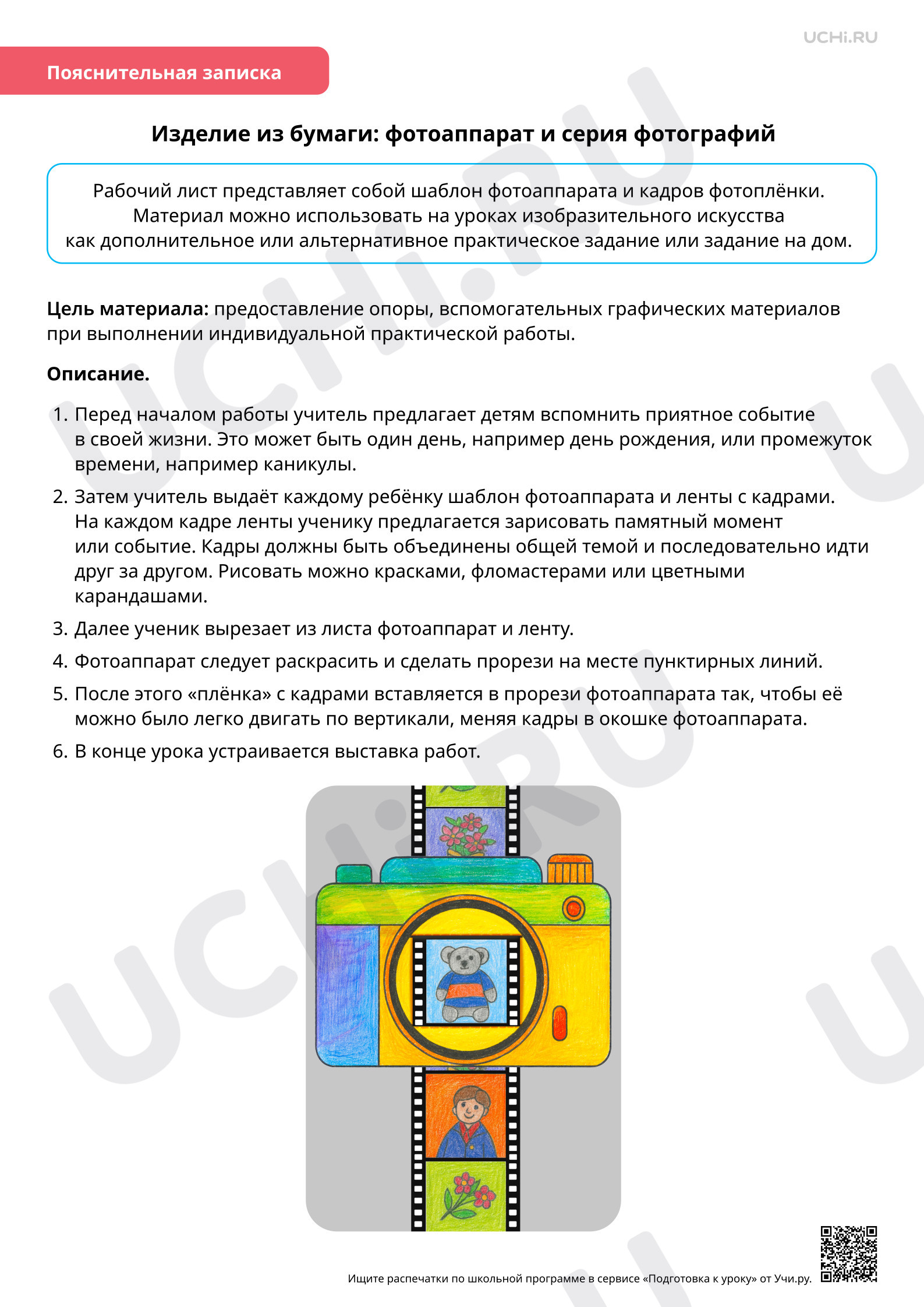 UCHi.RU

Пояснительная записка

Изделие из бумаги: фотоаппарат и серия фотографий

Рабочий лист представляет собой шаблон фотоаппарата и кадров фотоплёнки. Материал можно использовать на уроках изобразительного искусства как дополнительное или альтернативное практическое задание или задание на дом.

Цель материала: предоставление опоры, вспомогательных графических материалов при выполнении индивидуальной практической работы.

Описание.

1. Перед началом работы учитель предлагает детям вспомнить приятное событие в своей жизни. Это может быть один день, например день рождения, или промежуток времени, например каникулы.

2. Затем учитель выдаёт каждому ребёнку шаблон фотоаппарата и ленты с кадрами. На каждом кадре ленты ученику предлагается зарисовать памятный момент или событие. Кадры должны быть объединены общей темой и последовательно идти друг за другом. Рисовать можно красками, фломастерами или цветными карандашами.

3. Далее ученик вырезает из листа фотоаппарат и ленту.

4. Фотоаппарат следует раскрасить и сделать прорези на месте пунктирных линий.

5. После этого «плёнка» с кадрами вставляется в прорези фотоаппарата так, чтобы её можно было легко двигать по вертикали, меняя кадры в окошке фотоаппарата.

6. В конце урока устраивается выставка работ.

Ищите распечатки по школьной программе в сервисе «Подготовка к уроку» от Учи.ру.

UCHi.RU